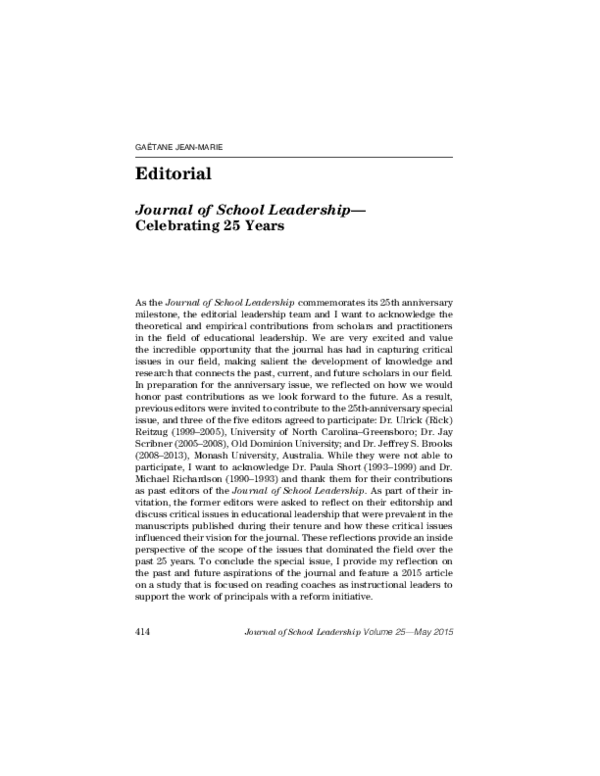 GAËTANE JEAN-MARIE

Editorial

Journal of School Leadership—
Celebrating 25 Years

As the Journal of School Leadership commemorates its 25th anniversary milestone, the editorial leadership team and I want to acknowledge the theoretical and empirical contributions from scholars and practitioners in the field of educational leadership. We are very excited and value the incredible opportunity that the journal has had in capturing critical issues in our field, making salient the development of knowledge and research that connects the past, current, and future scholars in our field. In preparation for the anniversary issue, we reflected on how we would honor past contributions as we look forward to the future. As a result, previous editors were invited to contribute to the 25th-anniversary special issue, and three of the five editors agreed to participate: Dr. Ulrick (Rick) Reitzug (1999–2005), University of North Carolina–Greensboro; Dr. Jay Scribner (2005–2008), Old Dominion University; and Dr. Jeffrey S. Brooks (2008–2013), Monash University, Australia. While they were not able to participate, I want to acknowledge Dr. Paula Short (1993–1999) and Dr. Michael Richardson (1990–1993) and thank them for their contributions as past editors of the Journal of School Leadership. As part of their invitation, the former editors were asked to reflect on their editorship and discuss critical issues in educational leadership that were prevalent in the manuscripts published during their tenure and how these critical issues influenced their vision for the journal. These reflections provide an inside perspective of the scope of the issues that dominated the field over the past 25 years. To conclude the special issue, I provide my reflection on the past and future aspirations of the journal and feature a 2015 article on a study that is focused on reading coaches as instructional leaders to support the work of principals with a reform initiative.

414 Journal of School Leadership Volume 25—May 2015